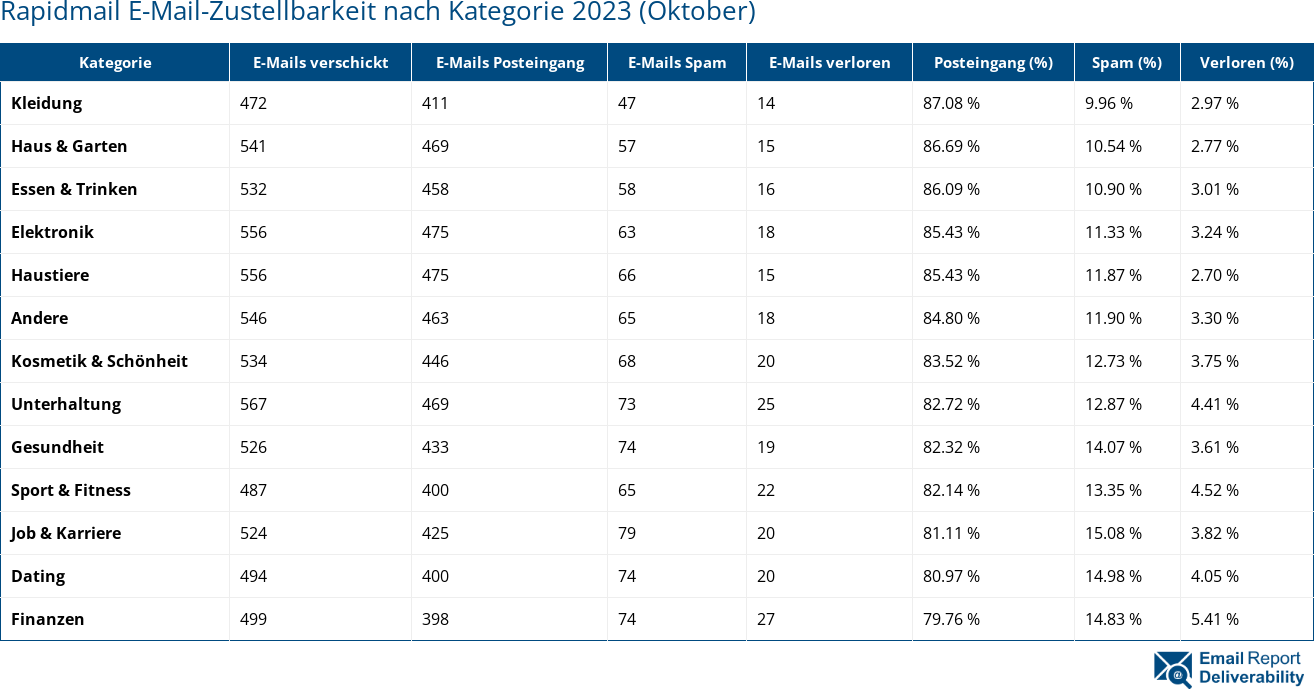 Rapidmail E-Mail-Zustellbarkeit nach Kategorie 2023 (Oktober)

| Kategorie | E-Mails verschickt | E-Mails Posteingang | E-Mails Spam | E-Mails verloren | Posteingang (%) | Spam (%) | Verloren (%) |
|---|---|---|---|---|---|---|---|
| Kleidung | 472 | 411 | 47 | 14 | 87.08 % | 9.96 % | 2.97 % |
| Haus & Garten | 541 | 469 | 57 | 15 | 86.69 % | 10.54 % | 2.77 % |
| Essen & Trinken | 532 | 458 | 58 | 16 | 86.09 % | 10.90 % | 3.01 % |
| Elektronik | 556 | 475 | 63 | 18 | 85.43 % | 11.33 % | 3.24 % |
| Haustiere | 556 | 475 | 66 | 15 | 85.43 % | 11.87 % | 2.70 % |
| Andere | 546 | 463 | 65 | 18 | 84.80 % | 11.90 % | 3.30 % |
| Kosmetik & Schönheit | 534 | 446 | 68 | 20 | 83.52 % | 12.73 % | 3.75 % |
| Unterhaltung | 567 | 469 | 73 | 25 | 82.72 % | 12.87 % | 4.41 % |
| Gesundheit | 526 | 433 | 74 | 19 | 82.32 % | 14.07 % | 3.61 % |
| Sport & Fitness | 487 | 400 | 65 | 22 | 82.14 % | 13.35 % | 4.52 % |
| Job & Karriere | 524 | 425 | 79 | 20 | 81.11 % | 15.08 % | 3.82 % |
| Dating | 494 | 400 | 74 | 20 | 80.97 % | 14.98 % | 4.05 % |
| Finanzen | 499 | 398 | 74 | 27 | 79.76 % | 14.83 % | 5.41 % |

Email Report Deliverability